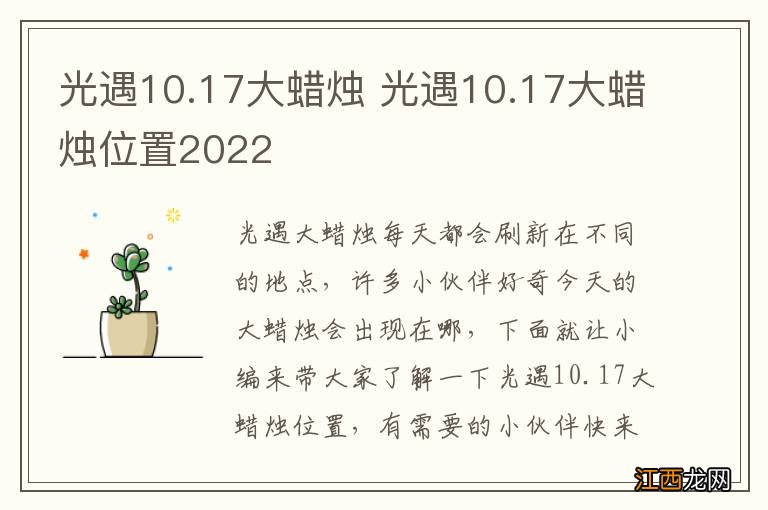 光遇10.17大蜡烛 光遇10.17大蜡烛位置2022

光遇大蜡烛每天都会刷新在不同的地点，许多小伙伴好奇今天的大蜡烛会出现在哪，下面就让小编来带大家了解一下光遇10.17大蜡烛位置，有需要的小伙伴快来

江西龙网